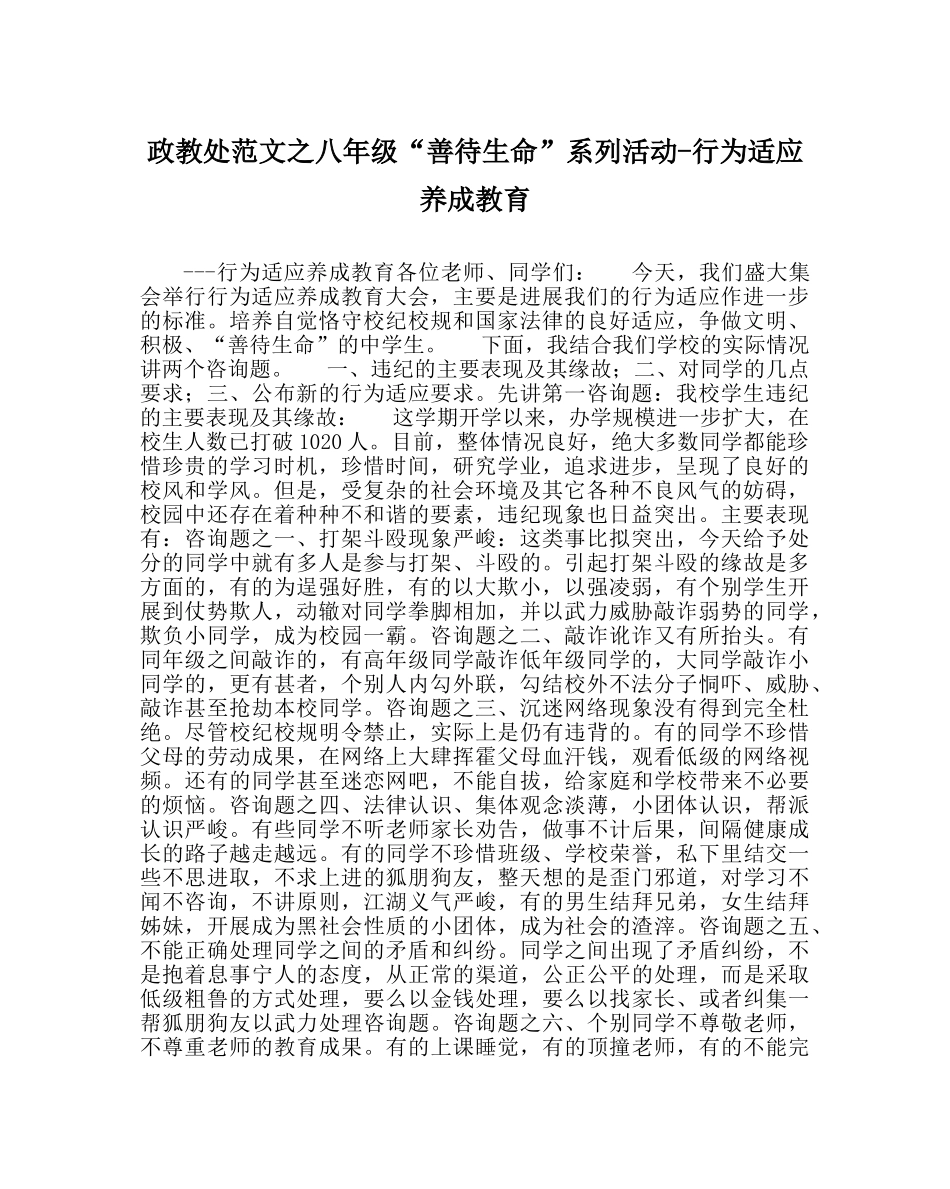 政教处范文之八年级“善待生命”系列活动-行为适应养成教育

---行为适应养成教育各位老师、同学们：　　今天，我们盛大集会举行行为适应养成教育大会，主要是进展我们的行为适应作进一步的标准。培养自觉恪守校纪校规和国家法律的良好适应，争做文明、积极、“善待生命”的中学生。　　下面，我结合我们学校的实际情况讲两个咨询题。　　一、违纪的主要表现及其缘故；二、对同学的几点要求；三、公布新的行为适应要求。先讲第一咨询题：我校学生违纪的主要表现及其缘故：　　这学期开学以来，办学规模进一步扩大，在校生人数已打破 1020 人。目前，整体情况良好，绝大多数同学都能珍惜珍贵的学习时机，珍惜时间，研究学业，追求进步，呈现了良好的校风和学风。但是，受复杂的社会环境及其它各种不良风气的妨碍，校园中还存在着种种不和谐的要素，违纪现象也日益突出。主要表现有：咨询题之一、打架斗殴现象严峻：这类事比拟突出，今天给予处分的同学中就有多人是参与打架、斗殴的。引起打架斗殴的缘故是多方面的，有的为逞强好胜，有的以大欺小，以强凌弱，有个别学生开展到仗势欺人，动辙对同学拳脚相加，并以武力威胁敲诈弱势的同学，欺负小同学，成为校园一霸。咨询题之二、敲诈讹诈又有所抬头。有同年级之间敲诈的，有高年级同学敲诈低年级同学的，大同学敲诈小同学的，更有甚者，个别人内勾外联，勾结校外不法分子恫吓、威胁、敲诈甚至抢劫本校同学。咨询题之三、沉迷网络现象没有得到完全杜绝。尽管校纪校规明令禁止，实际上是仍有违背的。有的同学不珍惜父母的劳动成果，在网络上大肆挥霍父母血汗钱，观看低级的网络视频。还有的同学甚至迷恋网吧，不能自拔，给家庭和学校带来不必要的烦恼。咨询题之四、法律认识、集体观念淡薄，小团体认识，帮派认识严峻。有些同学不听老师家长劝告，做事不计后果，间隔健康成长的路子越走越远。有的同学不珍惜班级、学校荣誉，私下里结交一些不思进取，不求上进的狐朋狗友，整天想的是歪门邪道，对学习不闻不咨询，不讲原则，江湖义气严峻，有的男生结拜兄弟，女生结拜姊妹，开展成为黑社会性质的小团体，成为社会的渣滓。咨询题之五、不能正确处理同学之间的矛盾和纠纷。同学之间出现了矛盾纠纷，不是抱着息事宁人的态度，从正常的渠道，公正公平的处理，而是采取低级粗鲁的方式处理，要么以金钱处理，要么以找家长、或者纠集一帮狐朋狗友以武力处理咨询题。咨询题之六、个别同学不尊敬老师，不尊重老师的教育成果。有的上课睡觉，有的顶撞老师，有的不能完